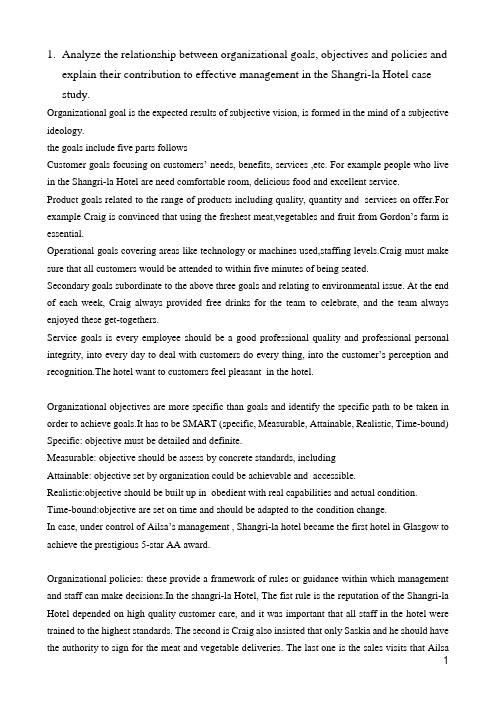 1. Analyze the relationship between organizational goals, objectives and policies and explain their contribution to effective management in the Shangri-la Hotel case study.

Organizational goal is the expected results of subjective vision, is formed in the mind of a subjective ideology.

the goals include five parts follows

Customer goals focusing on customers' needs, benefits, services ,etc. For example people who live in the Shangri-la Hotel are need comfortable room, delicious food and excellent service.

Product goals related to the range of products including quality, quantity and services on offer.For example Craig is convinced that using the freshest meat,vegetables and fruit from Gordon's farm is essential.

Operational goals covering areas like technology or machines used,staffing levels.Craig must make sure that all customers would be attended to within five minutes of being seated.

Secondary goals subordinate to the above three goals and relating to environmental issue. At the end of each week, Craig always provided free drinks for the team to celebrate, and the team always enjoyed these get-togethers.

Service goals is every employee should be a good professional quality and professional personal integrity, into every day to deal with customers do every thing, into the customer's perception and recognition.The hotel want to customers feel pleasant in the hotel.

Organizational objectives are more specific than goals and identify the specific path to be taken in order to achieve goals.It has to be SMART (specific, Measurable, Attainable, Realistic, Time-bound)

Specific: objective must be detailed and definite.

Measurable: objective should be assess by concrete standards, including

Attainable: objective set by organization could be achievable and accessible.

Realistic:objective should be built up in obedient with real capabilities and actual condition.

Time-bound:objective are set on time and should be adapted to the condition change.

In case, under control of Ailsa's management , Shangri-la hotel became the first hotel in Glasgow to achieve the prestigious 5-star AA award.

Organizational policies: these provide a framework of rules or guidance within which management and staff can make decisions.In the shangri-la Hotel, The fist rule is the reputation of the Shangri-la Hotel depended on high quality customer care, and it was important that all staff in the hotel were trained to the highest standards. The second is Craig also insisted that only Saskia and he should have the authority to sign for the meat and vegetable deliveries. The last one is the sales visits that Ailsa

1